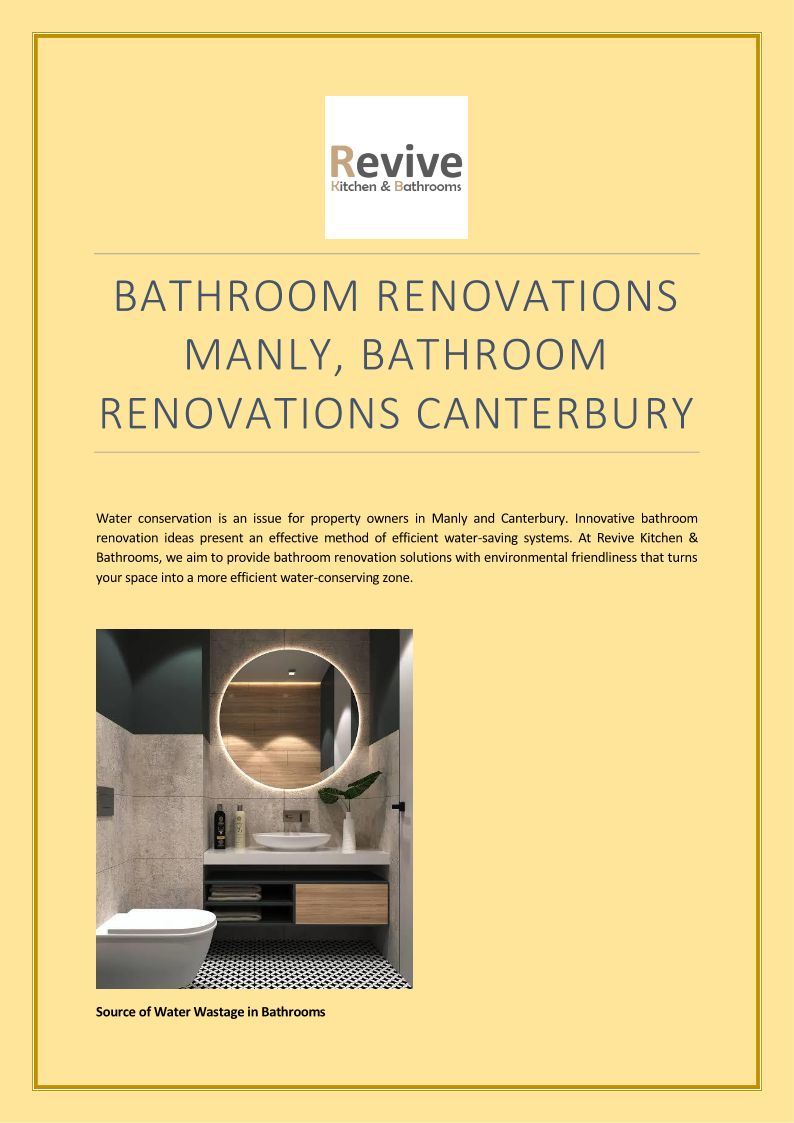 Revive
Kitchen & Bathrooms

BATHROOM RENOVATIONS MANLY, BATHROOM RENOVATIONS CANTERBURY

Water conservation is an issue for property owners in Manly and Canterbury. Innovative bathroom renovation ideas present an effective method of efficient water-saving systems. At Revive Kitchen & Bathrooms, we aim to provide bathroom renovation solutions with environmental friendliness that turns your space into a more efficient water-conserving zone.

Source of Water Wastage in Bathrooms